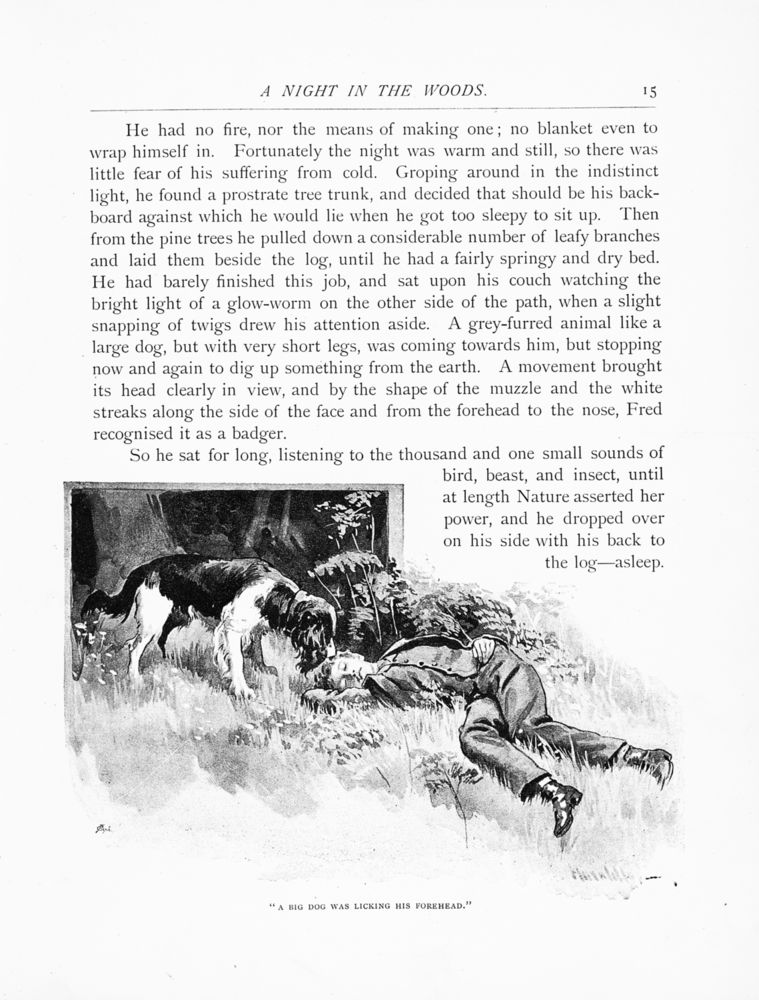 A NIGHT IN THE WOODS. 15

He had no fire, nor the means of making one; no blanket even to wrap himself in. Fortunately the night was warm and still, so there was little fear of his suffering from cold. Groping around in the indistinct light, he found a prostrate tree trunk, and decided that should be his backboard against which he would lie when he got too sleepy to sit up. Then from the pine trees he pulled down a considerable number of leafy branches and laid them beside the log, until he had a fairly springy and dry bed. He had barely finished this job, and sat upon his couch watching the bright light of a glow-worm on the other side of the path, when a slight snapping of twigs drew his attention aside. A grey-furred animal like a large dog, but with very short legs, was coming towards him, but stopping now and again to dig up something from the earth. A movement brought its head clearly in view, and by the shape of the muzzle and the white streaks along the side of the face and from the forehead to the nose, Fred recognised it as a badger.

So he sat for long, listening to the thousand and one small sounds of bird, beast, and insect, until at length Nature asserted her power, and he dropped over on his side with his back to the log—asleep.

"A BIG DOG WAS LICKING HIS FOREHEAD."